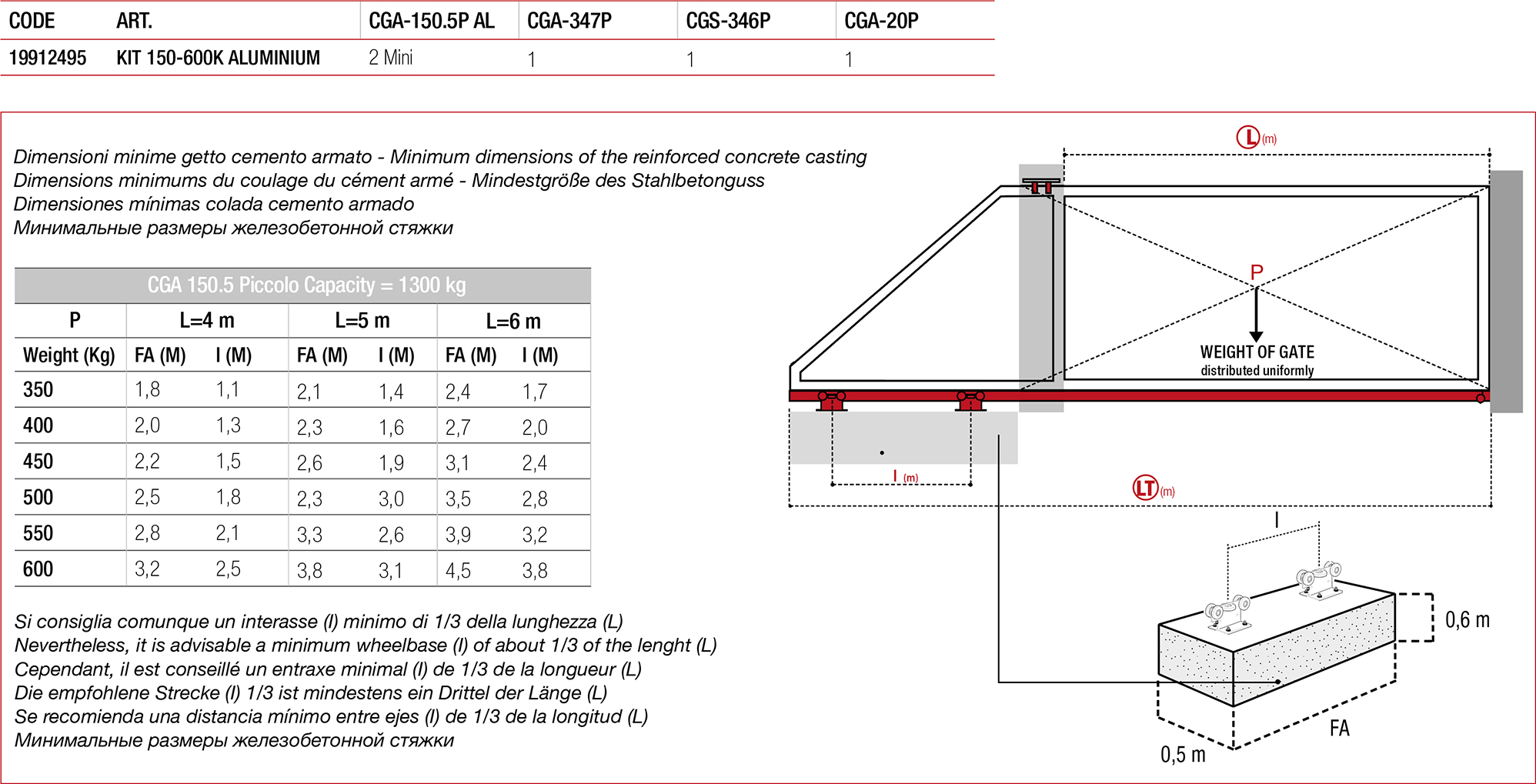 | CODE | ART. | CGA-150.5P AL | CGA-347P | CGS-346P | CGA-20P |
|---|---|---|---|---|---|
| 19912495 | KIT 150-600K ALUMINIUM | 2 Mini | 1 | 1 | 1 |

Dimensioni minime getto cemento armato - Minimum dimensions of the reinforced concrete casting
Dimensions minimums du coulage du cément armé - Mindestgröße des Stahlbetonguss
Dimensiones mínimas colada cemento armado
Минимальные размеры железобетонной стяжки

CGA 150.5 Piccolo Capacity = 1300 kg

| P | L=4 m | | L=5 m | | L=6 m | |
|---|---|---|---|---|---|---|
| Weight (Kg) | FA (M) | I (M) | FA (M) | I (M) | FA (M) | I (M) |
| 350 | 1,8 | 1,1 | 2,1 | 1,4 | 2,4 | 1,7 |
| 400 | 2,0 | 1,3 | 2,3 | 1,6 | 2,7 | 2,0 |
| 450 | 2,2 | 1,5 | 2,6 | 1,9 | 3,1 | 2,4 |
| 500 | 2,5 | 1,8 | 2,3 | 3,0 | 3,5 | 2,8 |
| 550 | 2,8 | 2,1 | 3,3 | 2,6 | 3,9 | 3,2 |
| 600 | 3,2 | 2,5 | 3,8 | 3,1 | 4,5 | 3,8 |

Si consiglia comunque un interasse (I) minimo di 1/3 della lunghezza (L)
Nevertheless, it is advisable a minimum wheelbase (I) of about 1/3 of the lenght (L)
Cependant, il est conseillé un entraxe minimal (I) de 1/3 de la longueur (L)
Die empfohlene Strecke (I) 1/3 ist mindestens ein Drittel der Länge (L)
Se recomienda una distancia mínimo entre ejes (I) de 1/3 de la longitud (L)
Минимальные размеры железобетонной стяжки

L (m)
P
WEIGHT OF GATE
distributed uniformly
I (m)
LT (m)
I
0,6 m
FA
0,5 m